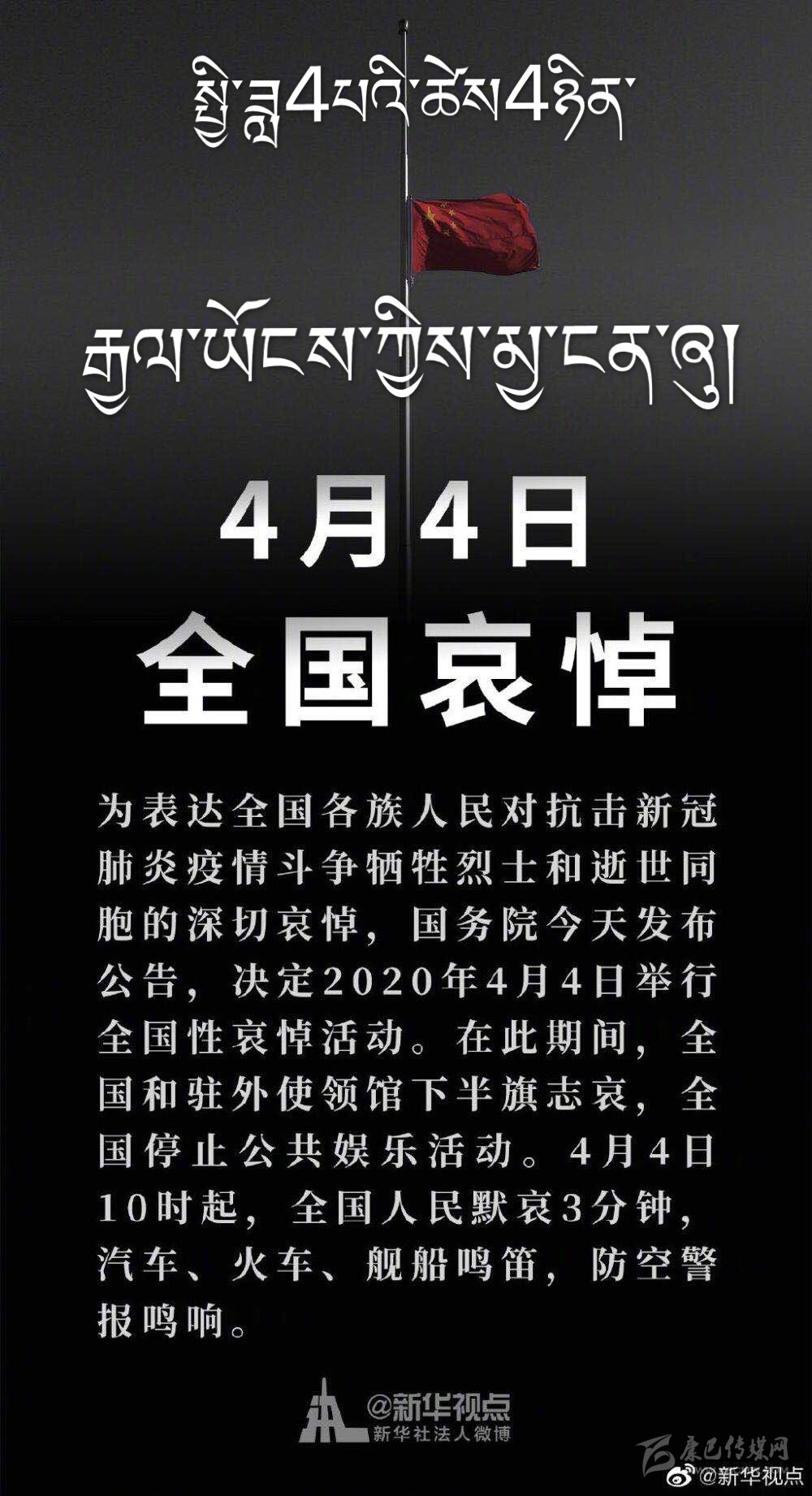 སྤྱི་ཟླ4པའི་ཚེས4ཉིན

རྒྱལ་ཡོངས་ཀྱིས་མྱ་ངན་ཞུ།

4月4日

全国哀悼

为表达全国各族人民对抗击新冠肺炎疫情斗争牺牲烈士和逝世同胞的深切哀悼，国务院今天发布公告，决定2020年4月4日举行全国性哀悼活动。在此期间，全国和驻外使领馆下半旗志哀，全国停止公共娱乐活动。4月4日10时起，全国人民默哀3分钟，汽车、火车、舰船鸣笛，防空警报鸣响。

@新华视点
新华社法人微博

康巴传媒网
@新华视点